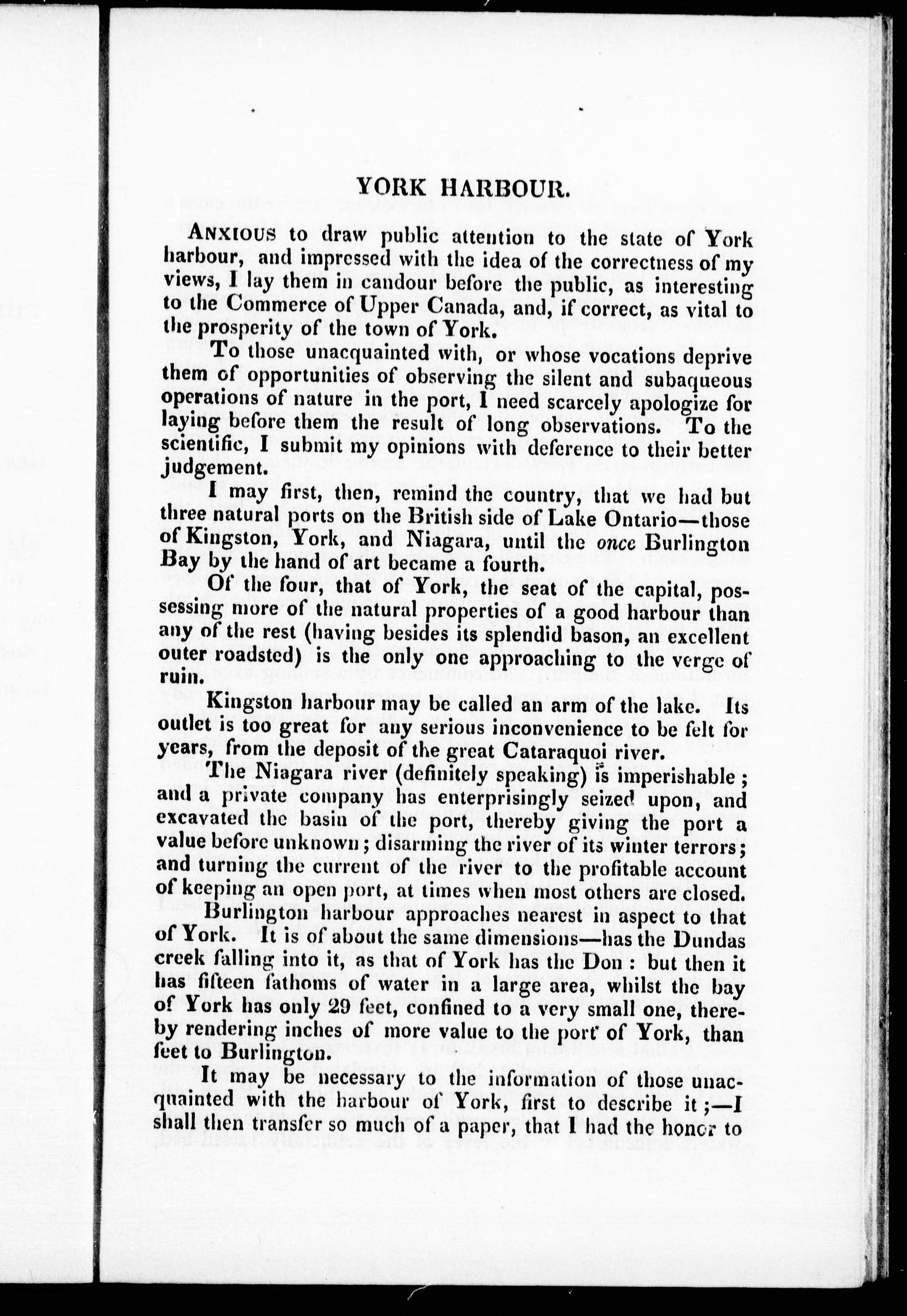 YORK HARBOUR.

ANXIOUS to draw public attention to the state of York harbour, and impressed with the idea of the correctness of my views, I lay them in candour before the public, as interesting to the Commerce of Upper Canada, and, if correct, as vital to the prosperity of the town of York.

To those unacquainted with, or whose vocations deprive them of opportunities of observing the silent and subaqueous operations of nature in the port, I need scarcely apologize for laying before them the result of long observations. To the scientific, I submit my opinions with deference to their better judgement.

I may first, then, remind the country, that we had but three natural ports on the British side of Lake Ontario—those of Kingston, York, and Niagara, until the once Burlington Bay by the hand of art became a fourth.

Of the four, that of York, the seat of the capital, possessing more of the natural properties of a good harbour than any of the rest (having besides its splendid bason, an excellent outer roadsted) is the only one approaching to the verge of ruin.

Kingston harbour may be called an arm of the lake. Its outlet is too great for any serious inconvenience to be felt for years, from the deposit of the great Cataraquoi river.

The Niagara river (definitely speaking) is imperishable; and a private company has enterprisingly seized upon, and excavated the basin of the port, thereby giving the port a value before unknown; disarming the river of its winter terrors; and turning the current of the river to the profitable account of keeping an open port, at times when most others are closed.

Burlington harbour approaches nearest in aspect to that of York. It is of about the same dimensions—has the Dundas creek falling into it, as that of York has the Don: but then it has fifteen fathoms of water in a large area, whilst the bay of York has only 29 feet, confined to a very small one, thereby rendering inches of more value to the port of York, than feet to Burlington.

It may be necessary to the information of those unacquainted with the harbour of York, first to describe it;—I shall then transfer so much of a paper, that I had the honor to